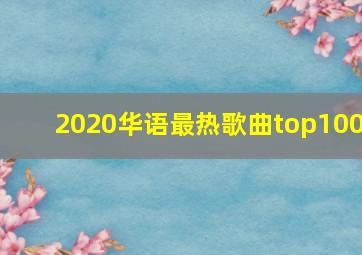 2020华语最热歌曲top100